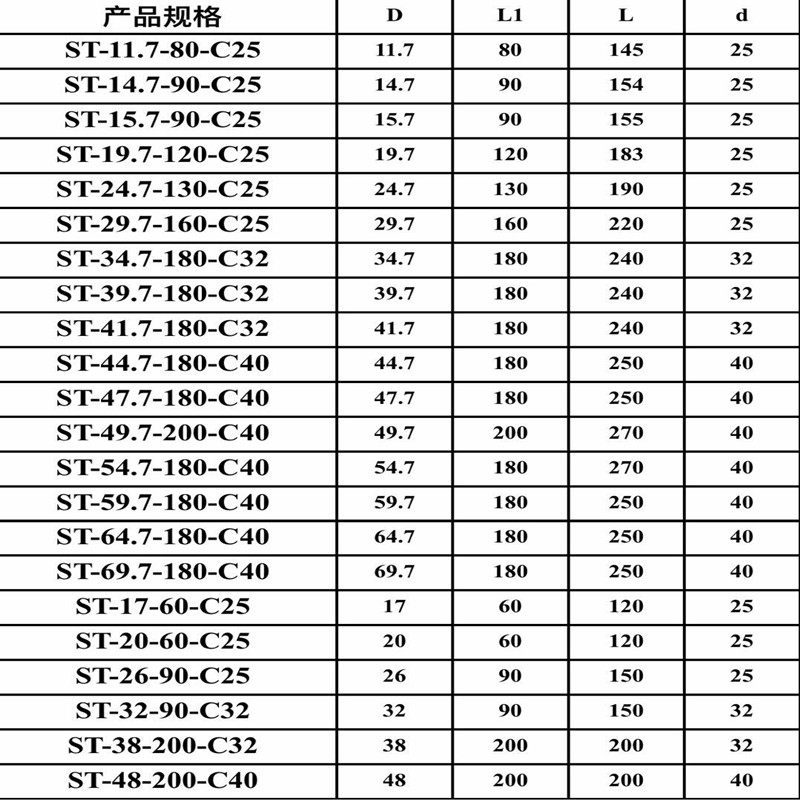 | 产品规格 | D | L1 | L | d |
|---|---|---|---|---|
| ST-11.7-80-C25 | 11.7 | 80 | 145 | 25 |
| ST-14.7-90-C25 | 14.7 | 90 | 154 | 25 |
| ST-15.7-90-C25 | 15.7 | 90 | 155 | 25 |
| ST-19.7-120-C25 | 19.7 | 120 | 183 | 25 |
| ST-24.7-130-C25 | 24.7 | 130 | 190 | 25 |
| ST-29.7-160-C25 | 29.7 | 160 | 220 | 25 |
| ST-34.7-180-C32 | 34.7 | 180 | 240 | 32 |
| ST-39.7-180-C32 | 39.7 | 180 | 240 | 32 |
| ST-41.7-180-C32 | 41.7 | 180 | 240 | 32 |
| ST-44.7-180-C40 | 44.7 | 180 | 250 | 40 |
| ST-47.7-180-C40 | 47.7 | 180 | 250 | 40 |
| ST-49.7-200-C40 | 49.7 | 200 | 270 | 40 |
| ST-54.7-180-C40 | 54.7 | 180 | 270 | 40 |
| ST-59.7-180-C40 | 59.7 | 180 | 250 | 40 |
| ST-64.7-180-C40 | 64.7 | 180 | 250 | 40 |
| ST-69.7-180-C40 | 69.7 | 180 | 250 | 40 |
| ST-17-60-C25 | 17 | 60 | 120 | 25 |
| ST-20-60-C25 | 20 | 60 | 120 | 25 |
| ST-26-90-C25 | 26 | 90 | 150 | 25 |
| ST-32-90-C32 | 32 | 90 | 150 | 32 |
| ST-38-200-C32 | 38 | 200 | 200 | 32 |
| ST-48-200-C40 | 48 | 200 | 200 | 40 |